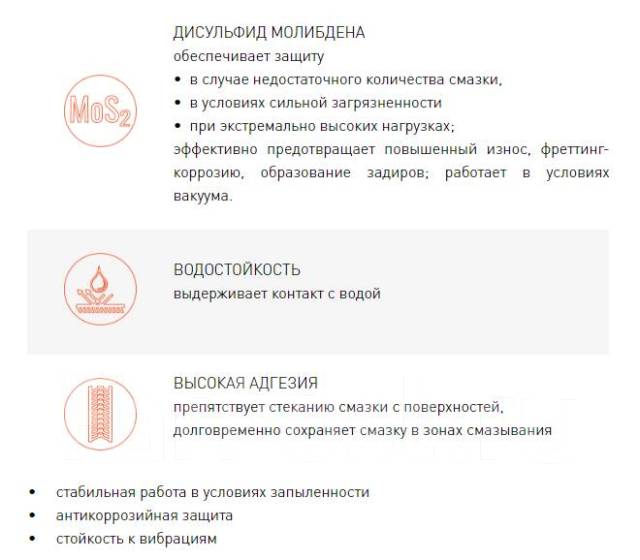 $MoS_2$

ДИСУЛЬФИД МОЛИБДЕНА
обеспечивает защиту
• в случае недостаточного количества смазки,
• в условиях сильной загрязненности
• при экстремально высоких нагрузках;
эффективно предотвращает повышенный износ, фреттинг-коррозию, образование задиров; работает в условиях вакуума.

ВОДОСТОЙКОСТЬ
выдерживает контакт с водой

ВЫСОКАЯ АДГЕЗИЯ
препятствует стеканию смазки с поверхностей, долговременно сохраняет смазку в зонах смазывания

• стабильная работа в условиях запыленности
• антикоррозийная защита
• стойкость к вибрациям